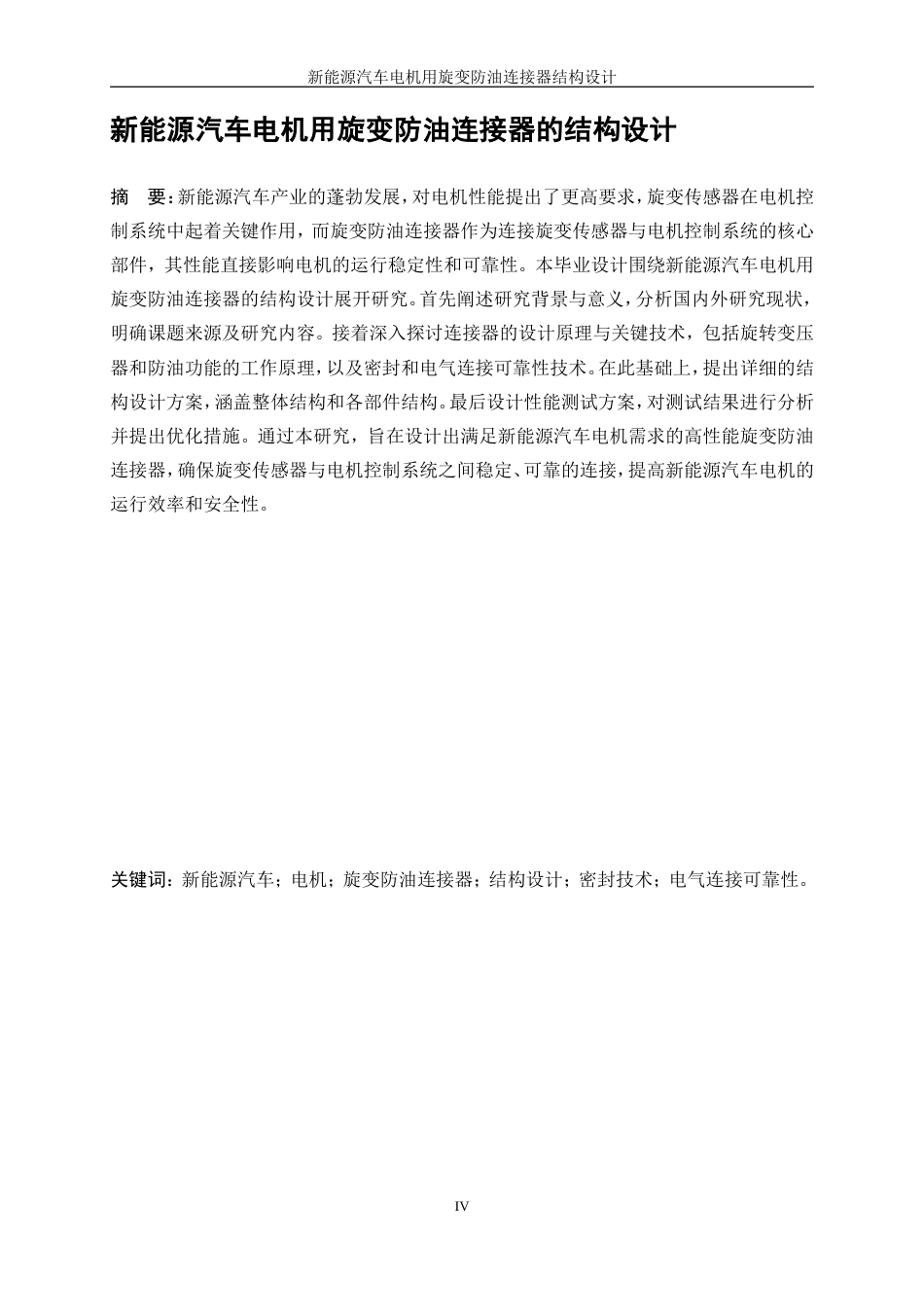 新能源汽车电机用旋变防油连接器结构设计

新能源汽车电机用旋变防油连接器的结构设计

摘　要：新能源汽车产业的蓬勃发展，对电机性能提出了更高要求，旋变传感器在电机控制系统中起着关键作用，而旋变防油连接器作为连接旋变传感器与电机控制系统的核心部件，其性能直接影响电机的运行稳定性和可靠性。本毕业设计围绕新能源汽车电机用旋变防油连接器的结构设计展开研究。首先阐述研究背景与意义，分析国内外研究现状，明确课题来源及研究内容。接着深入探讨连接器的设计原理与关键技术，包括旋转变压器和防油功能的工作原理，以及密封和电气连接可靠性技术。在此基础上，提出详细的结构设计方案，涵盖整体结构和各部件结构。最后设计性能测试方案，对测试结果进行分析并提出优化措施。通过本研究，旨在设计出满足新能源汽车电机需求的高性能旋变防油连接器，确保旋变传感器与电机控制系统之间稳定、可靠的连接，提高新能源汽车电机的运行效率和安全性。

关键词：新能源汽车；电机；旋变防油连接器；结构设计；密封技术；电气连接可靠性。

IV